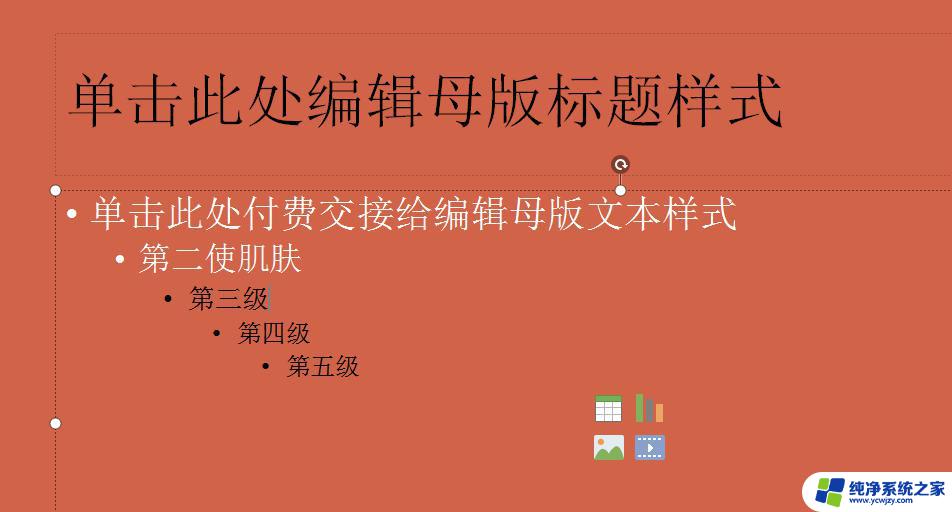 单击此处编辑母版标题样式

• 单击此处付费交接给编辑母版文本样式
• 第二使肌肤
• 第三级
• 第四级
• 第五级

纯净系统之家
www.ycwjzy.com